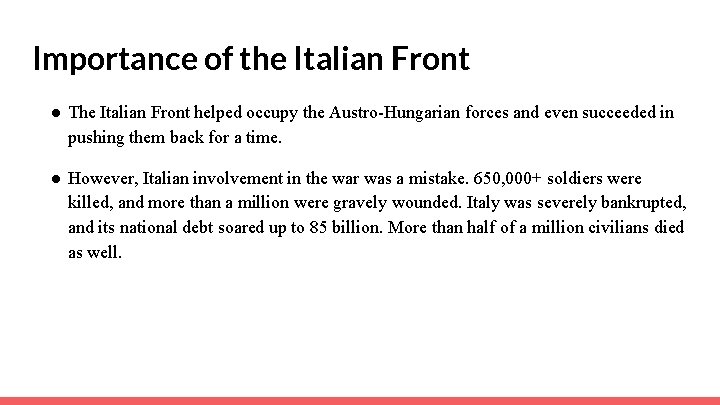 Importance of the Italian Front

● The Italian Front helped occupy the Austro-Hungarian forces and even succeeded in pushing them back for a time.

● However, Italian involvement in the war was a mistake. 650,000+ soldiers were killed, and more than a million were gravely wounded. Italy was severely bankrupted, and its national debt soared up to 85 billion. More than half of a million civilians died as well.